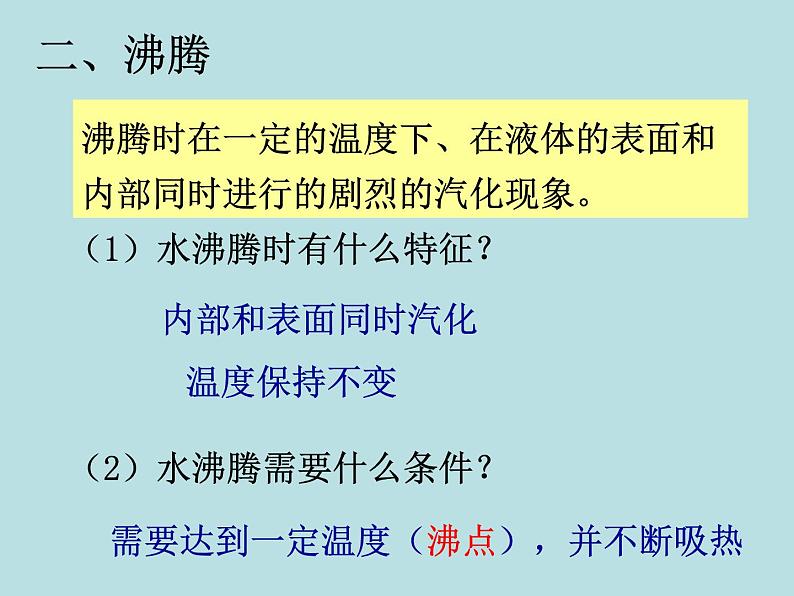 二、沸腾

沸腾时在一定的温度下、在液体的表面和内部同时进行的剧烈的汽化现象。

（1）水沸腾时有什么特征？

内部和表面同时汽化

温度保持不变

（2）水沸腾需要什么条件？

需要达到一定温度（沸点），并不断吸热